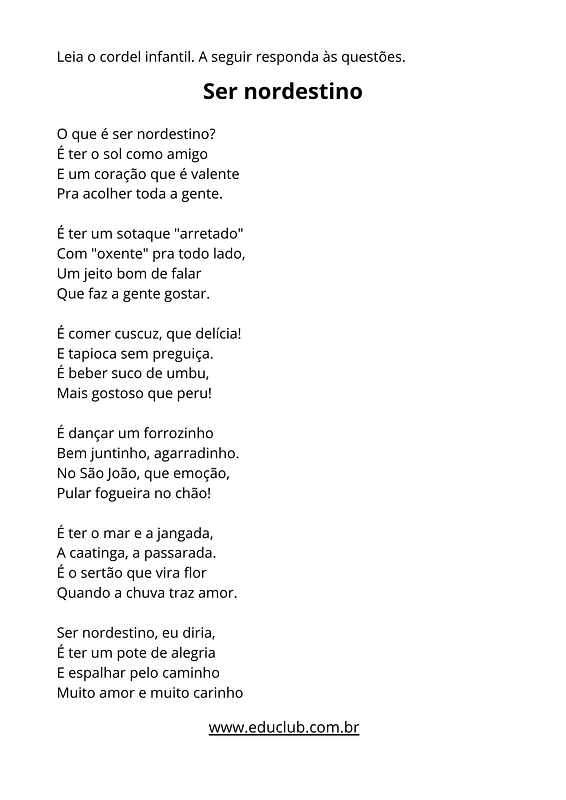 Leia o cordel infantil. A seguir responda às questões.

Ser nordestino

O que é ser nordestino?
É ter o sol como amigo
E um coração que é valente
Pra acolher toda a gente.

É ter um sotaque "arretado"
Com "oxente" pra todo lado,
Um jeito bom de falar
Que faz a gente gostar.

É comer cuscuz, que delícia!
E tapioca sem preguiça.
É beber suco de umbu,
Mais gostoso que peru!

É dançar um forrozinho
Bem juntinho, agarradinho.
No São João, que emoção,
Pular fogueira no chão!

É ter o mar e a jangada,
A caatinga, a passarada.
É o sertão que vira flor
Quando a chuva traz amor.

Ser nordestino, eu diria,
É ter um pote de alegria
E espalhar pelo caminho
Muito amor e muito carinho

www.educlub.com.br